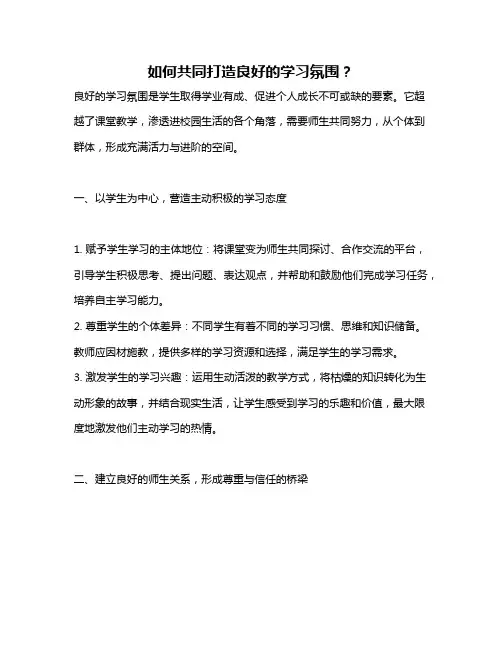 如何共同打造良好的学习氛围？

良好的学习氛围是学生取得学业有成、促进个人成长不可或缺的要素。它超越了课堂教学，渗透进校园生活的各个角落，需要师生共同努力，从个体到群体，形成充满活力与进阶的空间。

一、以学生为中心，营造主动积极的学习态度

1. 赋予学生学习的主体地位：将课堂变为师生共同探讨、合作交流的平台，引导学生积极思考、提出问题、表达观点，并帮助和鼓励他们完成学习任务，培养自主学习能力。
2. 尊重学生的个体差异：不同学生有着不同的学习习惯、思维和知识储备。教师应因材施教，提供多样的学习资源和选择，满足学生的学习需求。
3. 激发学生的学习兴趣：运用生动活泼的教学方式，将枯燥的知识转化为生动形象的故事，并结合现实生活，让学生感受到学习的乐趣和价值，最大限度地激发他们主动学习的热情。

二、建立良好的师生关系，形成尊重与信任的桥梁